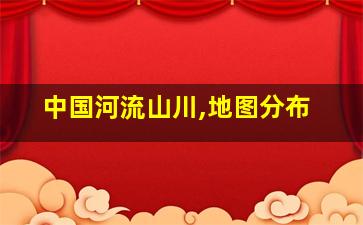 中国河流山川,地图分布